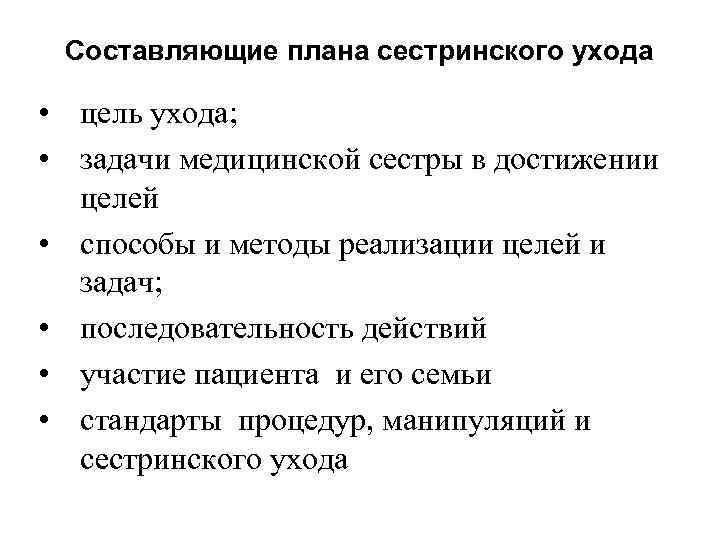 Составляющие плана сестринского ухода

• цель ухода;
• задачи медицинской сестры в достижении целей
• способы и методы реализации целей и задач;
• последовательность действий
• участие пациента и его семьи
• стандарты процедур, манипуляций и сестринского ухода